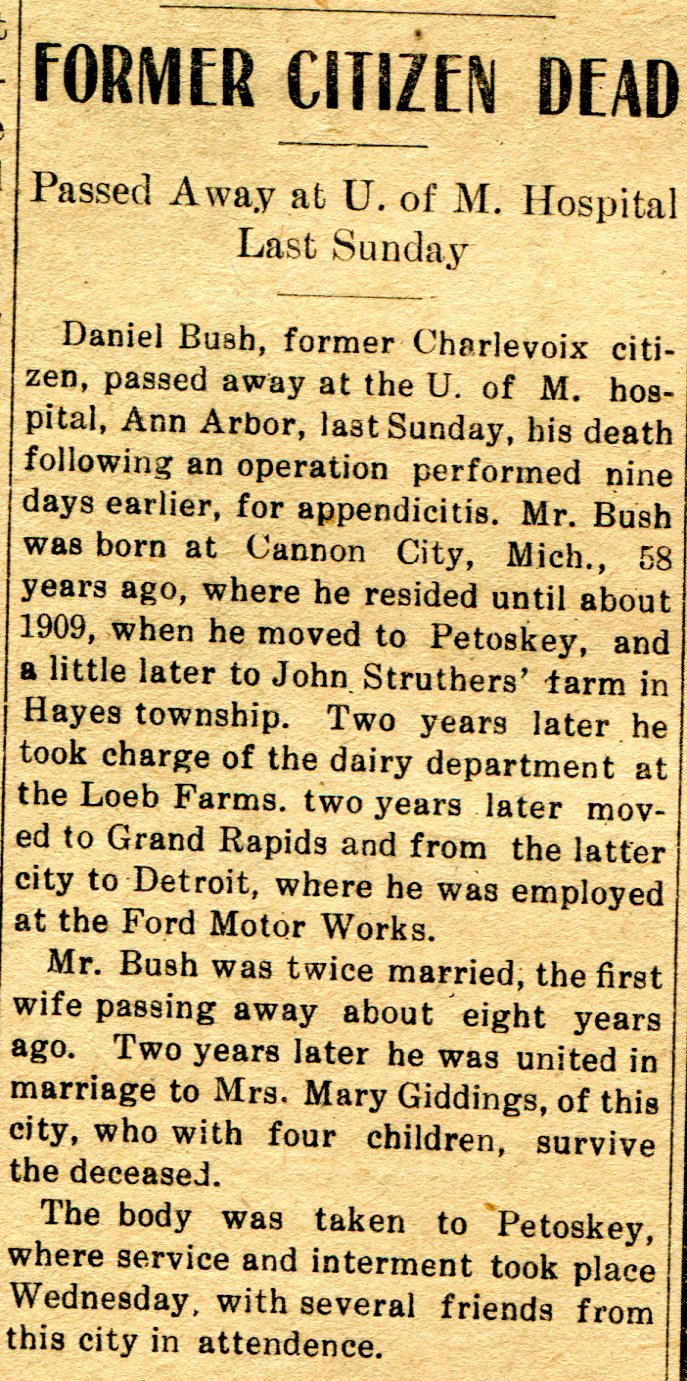 FORMER CITIZEN DEAD

Passed Away at U. of M. Hospital Last Sunday

Daniel Bush, former Charlevoix citizen, passed away at the U. of M. hospital, Ann Arbor, last Sunday, his death following an operation performed nine days earlier, for appendicitis. Mr. Bush was born at Cannon City, Mich., 58 years ago, where he resided until about 1909, when he moved to Petoskey, and a little later to John Struthers' farm in Hayes township. Two years later he took charge of the dairy department at the Loeb Farms. two years later moved to Grand Rapids and from the latter city to Detroit, where he was employed at the Ford Motor Works.

Mr. Bush was twice married, the first wife passing away about eight years ago. Two years later he was united in marriage to Mrs. Mary Giddings, of this city, who with four children, survive the deceased.

The body was taken to Petoskey, where service and interment took place Wednesday, with several friends from this city in attendence.